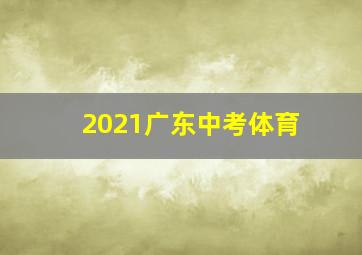 2021广东中考体育